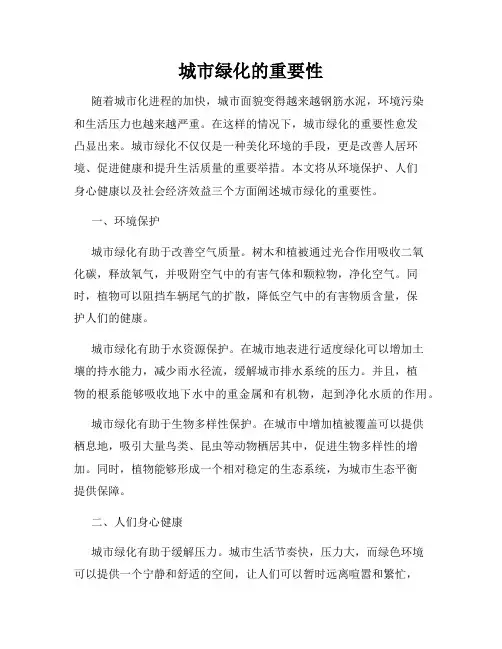 城市绿化的重要性

随着城市化进程的加快，城市面貌变得越来越钢筋水泥，环境污染和生活压力也越来越严重。在这样的情况下，城市绿化的重要性愈发凸显出来。城市绿化不仅仅是一种美化环境的手段，更是改善人居环境、促进健康和提升生活质量的重要举措。本文将从环境保护、人们身心健康以及社会经济效益三个方面阐述城市绿化的重要性。

一、环境保护

城市绿化有助于改善空气质量。树木和植被通过光合作用吸收二氧化碳，释放氧气，并吸附空气中的有害气体和颗粒物，净化空气。同时，植物可以阻挡车辆尾气的扩散，降低空气中的有害物质含量，保护人们的健康。

城市绿化有助于水资源保护。在城市地表进行适度绿化可以增加土壤的持水能力，减少雨水径流，缓解城市排水系统的压力。并且，植物的根系能够吸收地下水中的重金属和有机物，起到净化水质的作用。

城市绿化有助于生物多样性保护。在城市中增加植被覆盖可以提供栖息地，吸引大量鸟类、昆虫等动物栖居其中，促进生物多样性的增加。同时，植物能够形成一个相对稳定的生态系统，为城市生态平衡提供保障。

二、人们身心健康

城市绿化有助于缓解压力。城市生活节奏快，压力大，而绿色环境可以提供一个宁静和舒适的空间，让人们可以暂时远离喧嚣和繁忙，